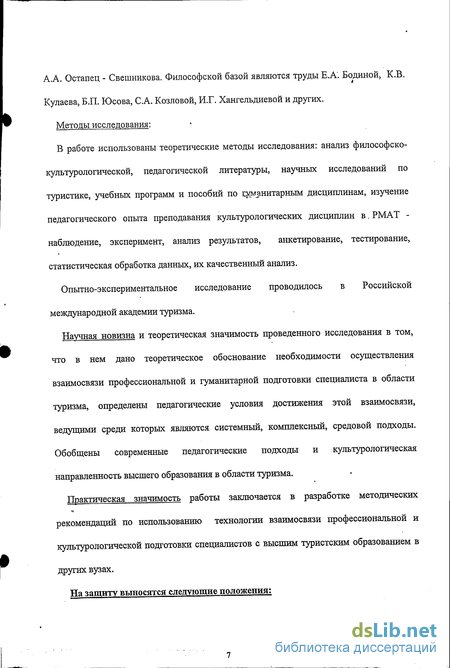 А.А. Остапец - Свешникова. Философской базой являются труды Е.А. Бодиной, К.В. Кулаева, Б.П. Юсова, С.А. Козловой, И.Г. Хангельдиевой и других.

Методы исследования:

В работе использованы теоретические методы исследования: анализ философско-культурологической, педагогической литературы, научных исследований по туристике, учебных программ и пособий по гуманитарным дисциплинам, изучение педагогического опыта преподавания культурологических дисциплин в РМАТ - наблюдение, эксперимент, анализ результатов, анкетирование, тестирование, статистическая обработка данных, их качественный анализ.

Опытно-экспериментальное исследование проводилось в Российской международной академии туризма.

Научная новизна и теоретическая значимость проведенного исследования в том, что в нем дано теоретическое обоснование необходимости осуществления взаимосвязи профессиональной и гуманитарной подготовки специалиста в области туризма, определены педагогические условия достижения этой взаимосвязи, ведущими среди которых являются системный, комплексный, средовой подходы. Обобщены современные педагогические подходы и культурологическая направленность высшего образования в области туризма.

Практическая значимость работы заключается в разработке методических рекомендаций по использованию технологии взаимосвязи профессиональной и культурологической подготовки специалистов с высшим туристским образованием в других вузах.

На защиту выносятся следующие положения:

7

dsLib.net
библиотека диссертаций